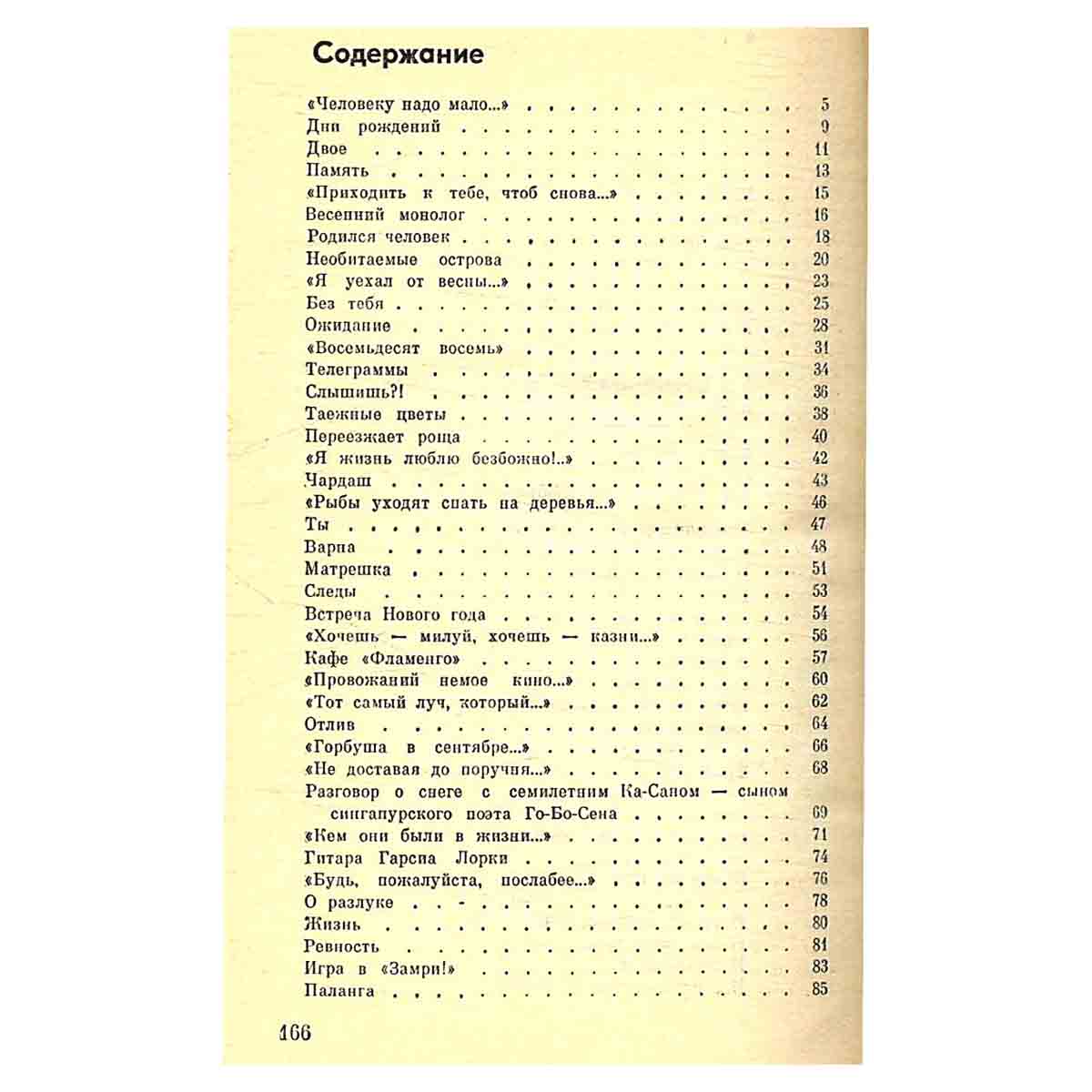 Содержание

«Человеку надо мало...» 5
Дни рождений 9
Двое 11
Память 13
«Приходить к тебе, чтоб снова...» 15
Весенний монолог 16
Родился человек 18
Необитаемые острова 20
«Я уехал от весны...» 23
Без тебя 25
Ожидание 28
«Восемьдесят восемь» 31
Телеграммы 34
Слышишь?! 36
Таежные цветы 38
Переезжает роща 40
«Я жизнь люблю безбожно!..» 42
Чардаш 43
«Рыбы уходят спать на деревья...» 46
Ты 47
Варна 48
Матрешка 51
Следы 53
Встреча Нового года 54
«Хочешь — милуй, хочешь — казни...» 56
Кафе «Фламенго» 57
«Провожаний немое кино...» 60
«Тот самый луч, который...» 62
Отлив 64
«Горбуша в сентябре...» 66
«Не доставая до поручня...» 68
Разговор о снеге с семилетним Ка-Саном — сыном сингапурского поэта Го-Бо-Сена 69
«Кем они были в жизни...» 71
Гитара Гарсиа Лорки 74
«Будь, пожалуйста, послабее...» 76
О разлуке 78
Жизнь 80
Ревность 81
Игра в «Замри!» 83
Паланга 85

166